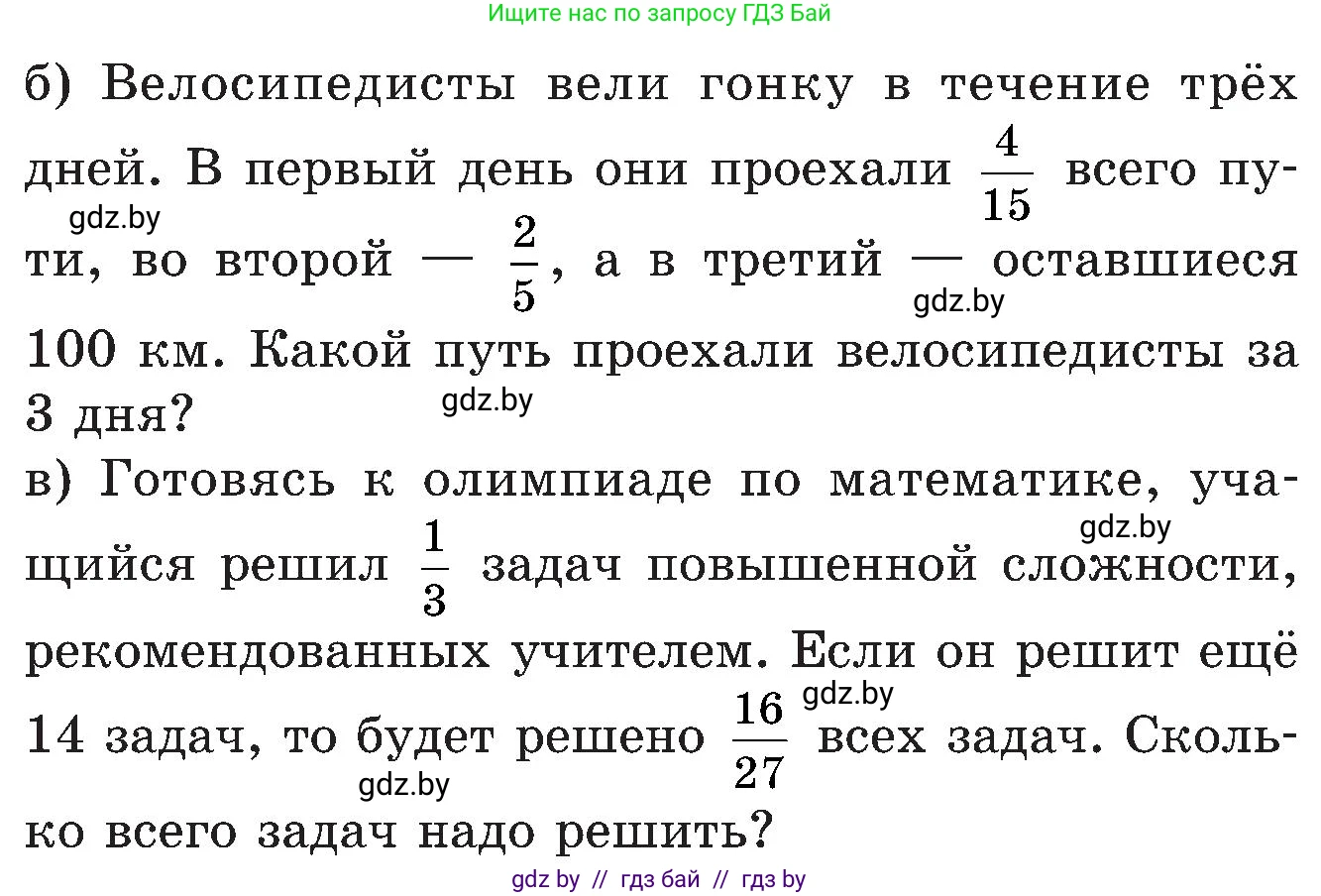 Ищите нас по запросу ГДЗ Бай

б) Велосипедисты вели гонку в течение трёх дней. В первый день они проехали $\frac{4}{15}$ всего пути, во второй — $\frac{2}{5}$, а в третий — оставшиеся 100 км. Какой путь проехали велосипедисты за 3 дня?

gdz.by gdz.by gdz.by

в) Готовясь к олимпиаде по математике, учащийся решил $\frac{1}{3}$ задач повышенной сложности, рекомендованных учителем. Если он решит ещё 14 задач, то будет решено $\frac{16}{27}$ всех задач. Сколько всего задач надо решить?

gdz.by gdz.by gdz.by

gdz by // гдз бай // гдз by